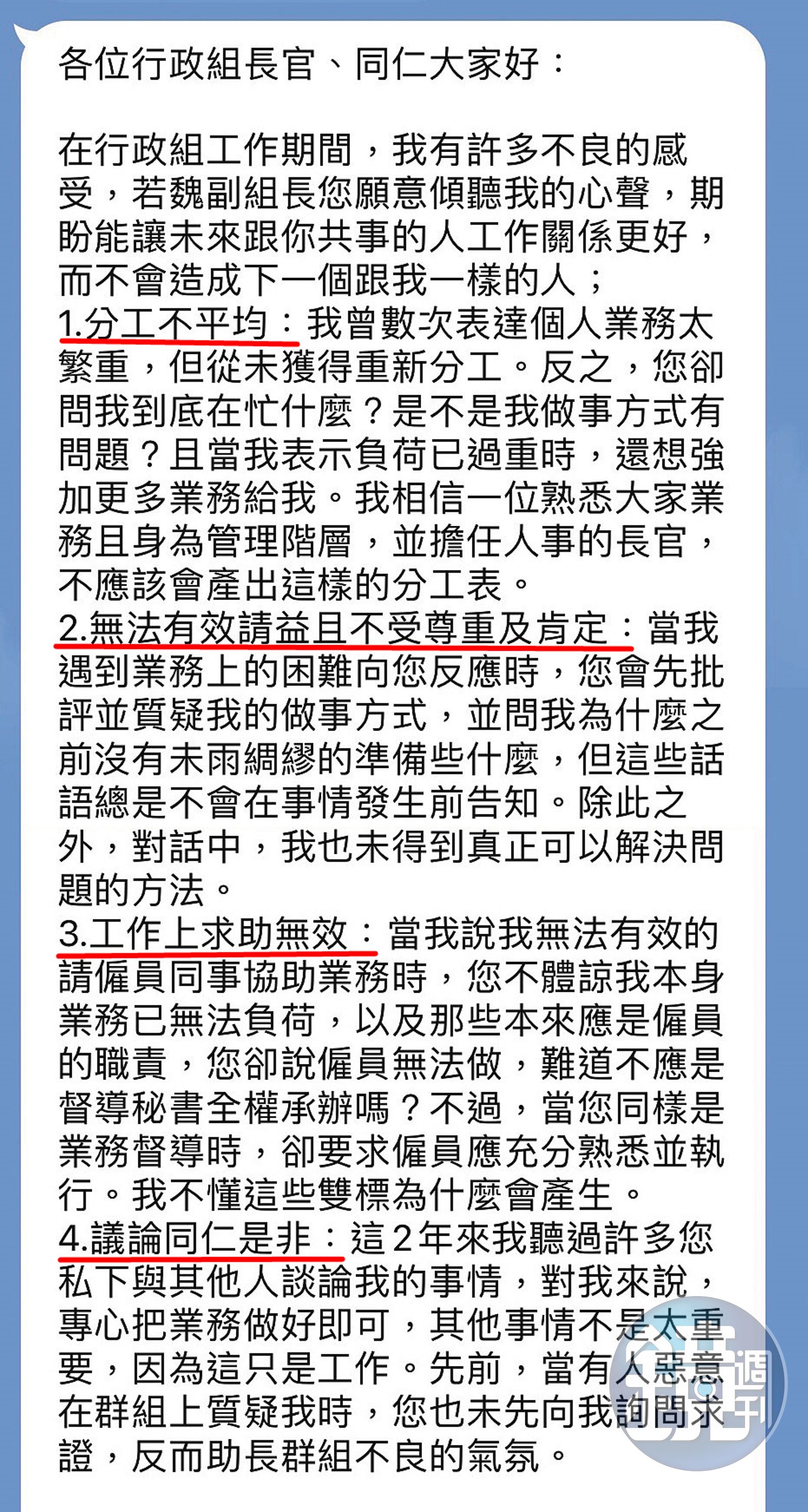 各位行政組長官、同仁大家好：

在行政組工作期間，我有許多不良的感受，若魏副組長您願意傾聽我的心聲，期盼能讓未來跟你共事的人工作關係更好，而不會造成下一個跟我一樣的人；
1.分工不平均：我曾數次表達個人業務太繁重，但從未獲得重新分工。反之，您卻問我到底在忙什麼？是不是我做事方式有問題？且當我表示負荷已過重時，還想強加更多業務給我。我相信一位熟悉大家業務且身為管理階層，並擔任人事的長官，不應該會產出這樣的分工表。
2.無法有效請益且不受尊重及肯定：當我遇到業務上的困難向您反應時，您會先批評並質疑我的做事方式，並問我為什麼之前沒有未雨綢繆的準備些什麼，但這些話語總是不會在事情發生前告知。除此之外，對話中，我也未得到真正可以解決問題的方法。
3.工作上求助無效：當我說我無法有效的請僱員同事協助業務時，您不體諒我本身業務已無法負荷，以及那些本來應是僱員的職責，您卻說僱員無法做，難道不應是督導秘書全權承辦嗎？不過，當您同樣是業務督導時，卻要求僱員應充分熟悉並執行。我不懂這些雙標為什麼會產生。
4.議論同仁是非：這2年來我聽過許多您私下與其他人談論我的事情，對我來說，專心把業務做好即可，其他事情不是太重要，因為這只是工作。先前，當有人惡意在群組上質疑我時，您也未先向我詢問求證，反而助長群組不良的氣氛。

鏡週刊